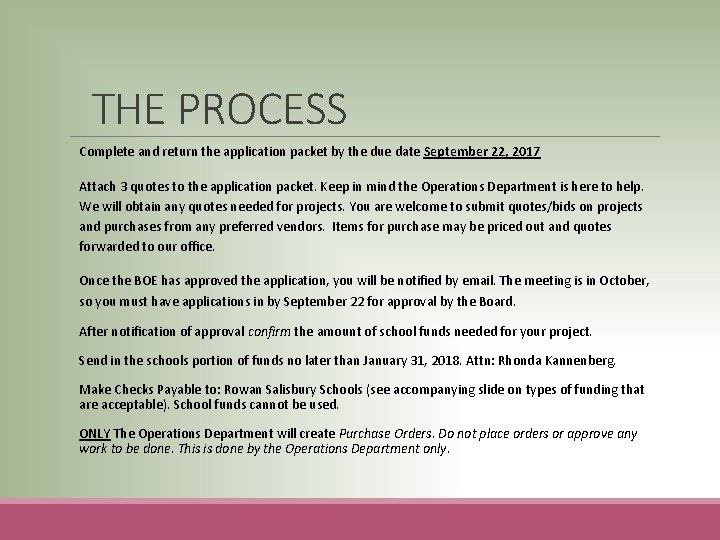 THE PROCESS

Complete and return the application packet by the due date September 22, 2017

Attach 3 quotes to the application packet. Keep in mind the Operations Department is here to help. We will obtain any quotes needed for projects. You are welcome to submit quotes/bids on projects and purchases from any preferred vendors. Items for purchase may be priced out and quotes forwarded to our office.

Once the BOE has approved the application, you will be notified by email. The meeting is in October, so you must have applications in by September 22 for approval by the Board.

After notification of approval confirm the amount of school funds needed for your project.

Send in the schools portion of funds no later than January 31, 2018. Attn: Rhonda Kannenberg.

Make Checks Payable to: Rowan Salisbury Schools (see accompanying slide on types of funding that are acceptable). School funds cannot be used.

ONLY The Operations Department will create Purchase Orders. Do not place orders or approve any work to be done. This is done by the Operations Department only.